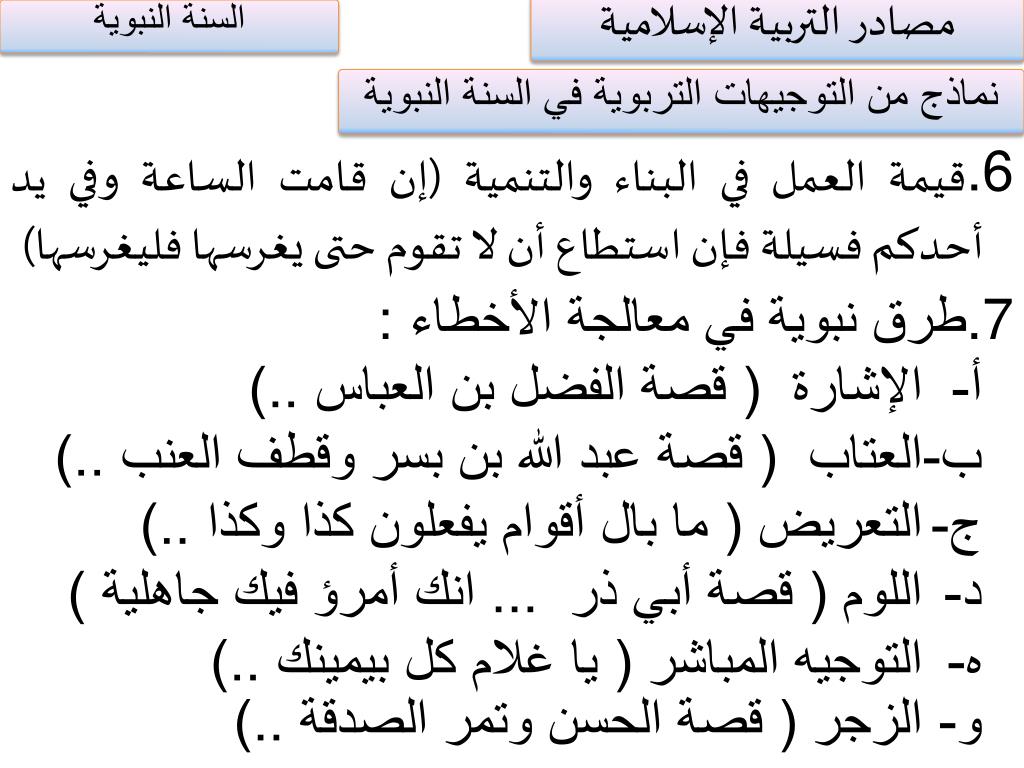 مصادر التربية الإسلامية

السنة النبوية

نماذج من التوجيهات التربوية في السنة النبوية

6.قيمة العمل في البناء والتنمية (إن قامت الساعة وفي يد أحدكم فسيلة فإن استطاع أن لا تقوم حتى يغرسها فليغرسها)

7.طرق نبوية في معالجة الأخطاء :

أ- الإشارة ( قصة الفضل بن العباس ..)

ب-العتاب ( قصة عبد الله بن بسر وقطف العنب ..)

ج- التعريض ( ما بال أقوام يفعلون كذا وكذا ..)

د- اللوم ( قصة أبي ذر ... انك أمرؤ فيك جاهلية )

ه- التوجيه المباشر ( يا غلام كل بيمينك ..)

و- الزجر ( قصة الحسن وتمر الصدقة ..)